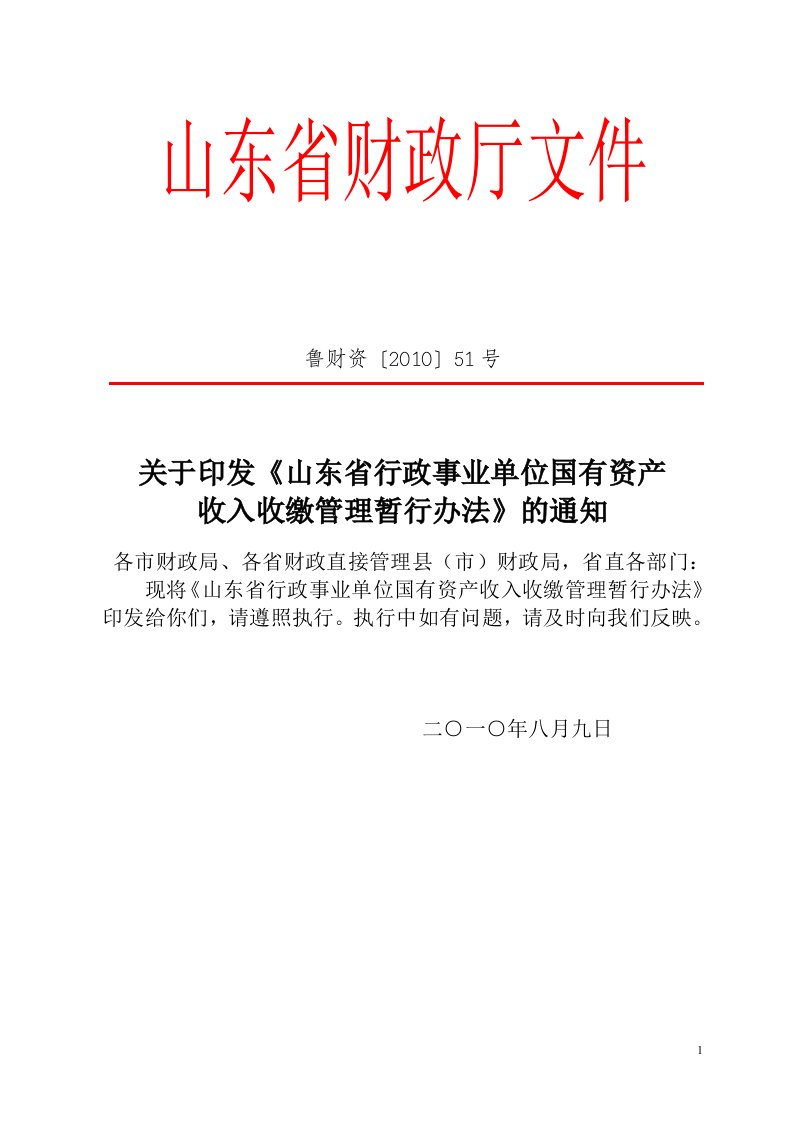 山东省财政厅文件

鲁财资〔2010〕51号

关于印发《山东省行政事业单位国有资产收入收缴管理暂行办法》的通知

各市财政局、各省财政直接管理县（市）财政局，省直各部门：

现将《山东省行政事业单位国有资产收入收缴管理暂行办法》印发给你们，请遵照执行。执行中如有问题，请及时向我们反映。

二〇一〇年八月九日

1